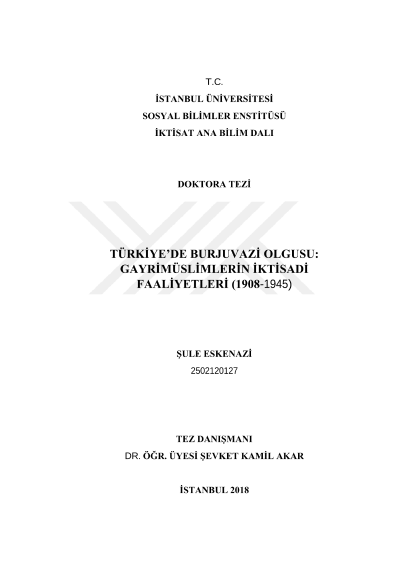 T.C.
İSTANBUL ÜNİVERSİTESİ
SOSYAL BİLİMLER ENSTİTÜSÜ
İKTİSAT ANA BİLİM DALI

DOKTORA TEZİ

TÜRKİYE'DE BURJUVAZİ OLGUSU: GAYRİMÜSLİMLERİN İKTİSADİ FAALİYETLERİ (1908-1945)

ŞULE ESKENAZİ
2502120127

TEZ DANIŞMANI
DR. ÖĞR. ÜYESİ ŞEVKET KAMİL AKAR

İSTANBUL 2018